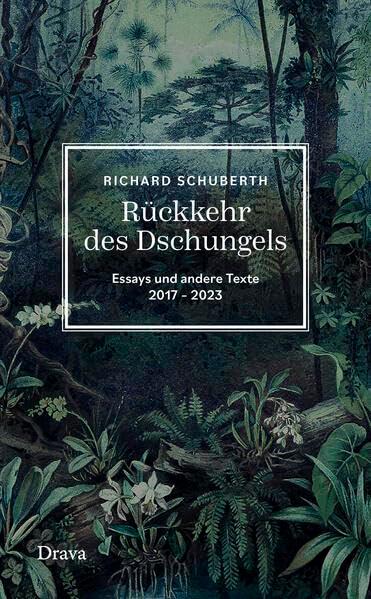 RICHARD SCHUBERTH

Rückkehr des Dschungels

Essays und andere Texte
2017 – 2023

Drava